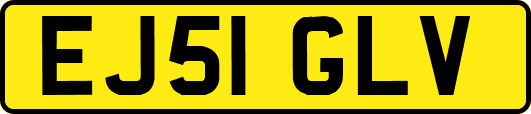 EJ51 GLV